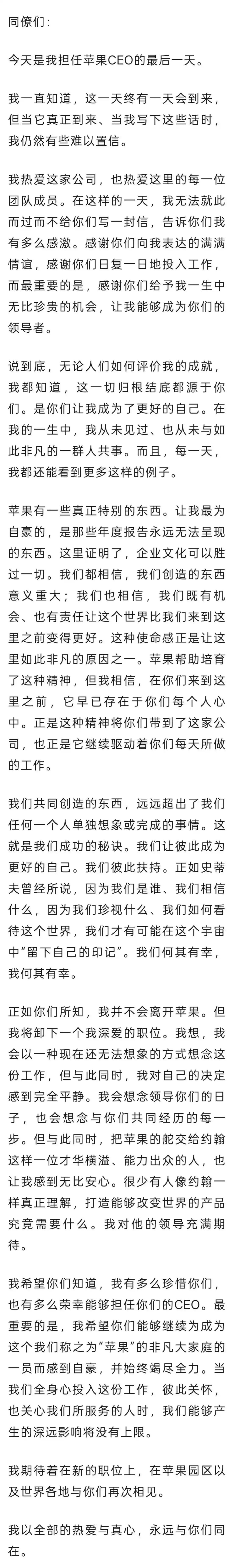 同僚们：

今天是我担任苹果CEO的最后一天。

我一直知道，这一天终有一天会到来，但当它真正到来、当我写下这些话时，我仍然有些难以置信。

我热爱这家公司，也热爱这里的每一位团队成员。在这样的一天，我无法就此而过而不给你们写一封信，告诉你们我有多么感激。感谢你们向我表达的满满情谊，感谢你们日复一日地投入工作，而最重要的是，感谢你们给予我一生中无比珍贵的机会，让我能够成为你们的领导者。

说到底，无论人们如何评价我的成就，我都知道，这一切归根结底都源于你们。是你们让我成为了更好的自己。在我的一生中，我从未见过、也从未与如此非凡的一群人共事。而且，每一天，我都还能看到更多这样的例子。

苹果有一些真正特别的东西。让我最为自豪的，是那些年度报告永远无法呈现的东西。这里证明了，企业文化可以胜过一切。我们都相信，我们创造的东西意义重大；我们也相信，我们既有机会、也有责任让这个世界比我们来到这里之前变得更好。这种使命感正是让这里如此非凡的原因之一。苹果帮助培育了这种精神，但我相信，在你们来到这里之前，它早已存在于你们每个人心中。正是这种精神将你们带到了这家公司，也正是它继续驱动着你们每天所做的工作。

我们共同创造的东西，远远超出了我们任何一个人单独想象或完成的事情。这就是我们成功的秘诀。我们让彼此成为更好的自己。我们彼此扶持。正如史蒂夫曾经所说，因为我们是谁、我们相信什么，因为我们珍视什么、我们如何看待这个世界，我们才有可能在这个宇宙中“留下自己的印记”。我们何其有幸，我何其有幸。

正如你们所知，我并不会离开苹果。但我将卸下一个我深爱的职位。我想，我会以一种现在还无法想象的方式想念这份工作，但与此同时，我对自己的决定感到完全平静。我会想念领导你们的日子，也会想念与你们共同经历的每一步。但与此同时，把苹果的舵交给约翰这样一位才华横溢、能力出众的人，也让我感到无比安心。很少有人像约翰一样真正理解，打造能够改变世界的产品究竟需要什么。我对他的领导充满期待。

我希望你们知道，我有多么珍惜你们，也有多么荣幸能够担任你们的CEO。最重要的是，我希望你们能够继续为成为这个我们称之为“苹果”的非凡大家庭的一员而感到自豪，并始终竭尽全力。当我们全身心投入这份工作，彼此关怀，也关心我们所服务的人时，我们能够产生的深远影响将没有上限。

我期待着在新的职位上，在苹果园区以及世界各地与你们再次相见。

我以全部的热爱与真心，永远与你们同在。